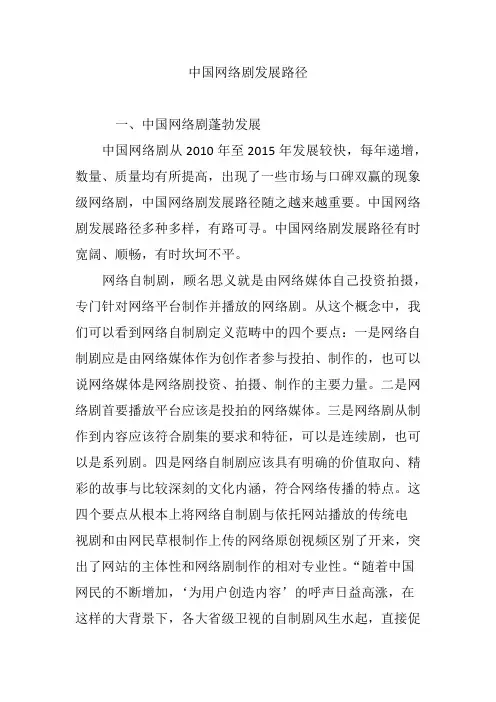 中国网络剧发展路径

一、中国网络剧蓬勃发展

中国网络剧从 2010 年至 2015 年发展较快，每年递增，数量、质量均有所提高，出现了一些市场与口碑双赢的现象级网络剧，中国网络剧发展路径随之越来越重要。中国网络剧发展路径多种多样，有路可寻。中国网络剧发展路径有时宽阔、顺畅，有时坎坷不平。

网络自制剧，顾名思义就是由网络媒体自己投资拍摄，专门针对网络平台制作并播放的网络剧。从这个概念中，我们可以看到网络自制剧定义范畴中的四个要点：一是网络自制剧应是由网络媒体作为创作者参与投拍、制作的，也可以说网络媒体是网络剧投资、拍摄、制作的主要力量。二是网络剧首要播放平台应该是投拍的网络媒体。三是网络剧从制作到内容应该符合剧集的要求和特征，可以是连续剧，也可以是系列剧。四是网络自制剧应该具有明确的价值取向、精彩的故事与比较深刻的文化内涵，符合网络传播的特点。这四个要点从根本上将网络自制剧与依托网站播放的传统电视剧和由网民草根制作上传的网络原创视频区别了开来，突出了网站的主体性和网络剧制作的相对专业性。“随着中国网民的不断增加，‘为用户创造内容’的呼声日益高涨，在这样的大背景下，各大省级卫视的自制剧风生水起，直接促